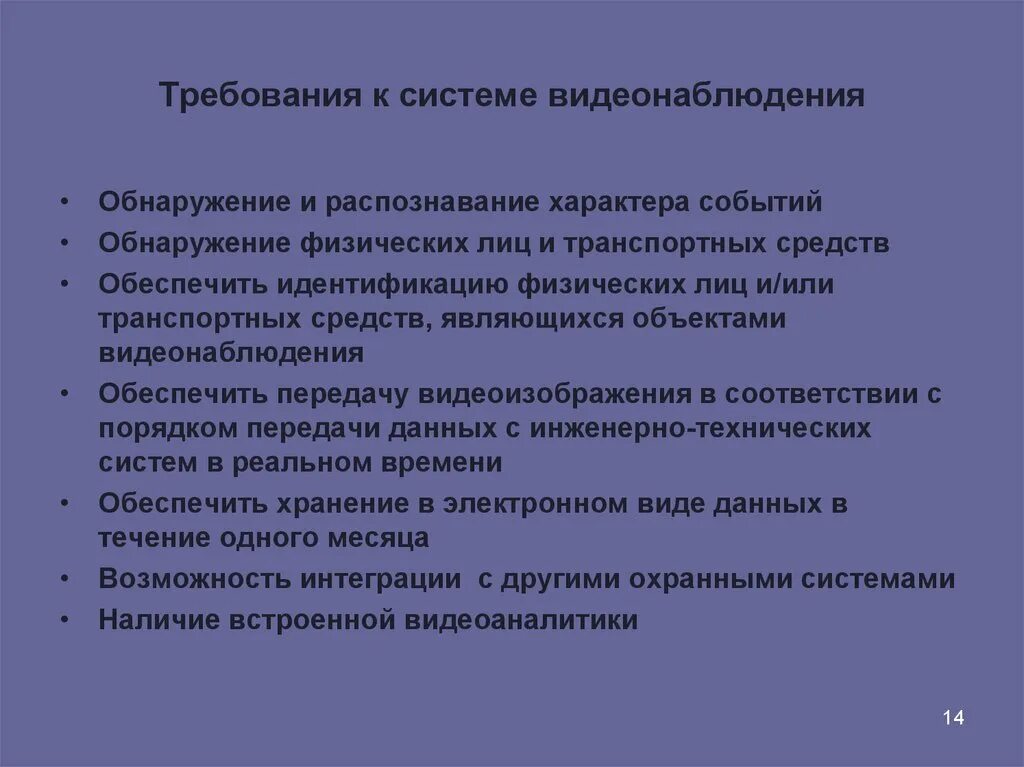 Требования к системе видеонаблюдения

• Обнаружение и распознавание характера событий
• Обнаружение физических лиц и транспортных средств
• Обеспечить идентификацию физических лиц и/или транспортных средств, являющихся объектами видеонаблюдения
• Обеспечить передачу видеоизображения в соответствии с порядком передачи данных с инженерно-технических систем в реальном времени
• Обеспечить хранение в электронном виде данных в течение одного месяца
• Возможность интеграции с другими охранными системами
• Наличие встроенной видеоаналитики

14